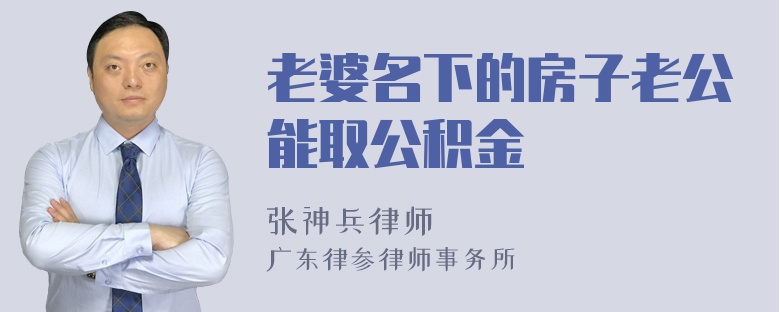 老婆名下的房子老公能取公积金

张神兵律师
广东律参律师事务所